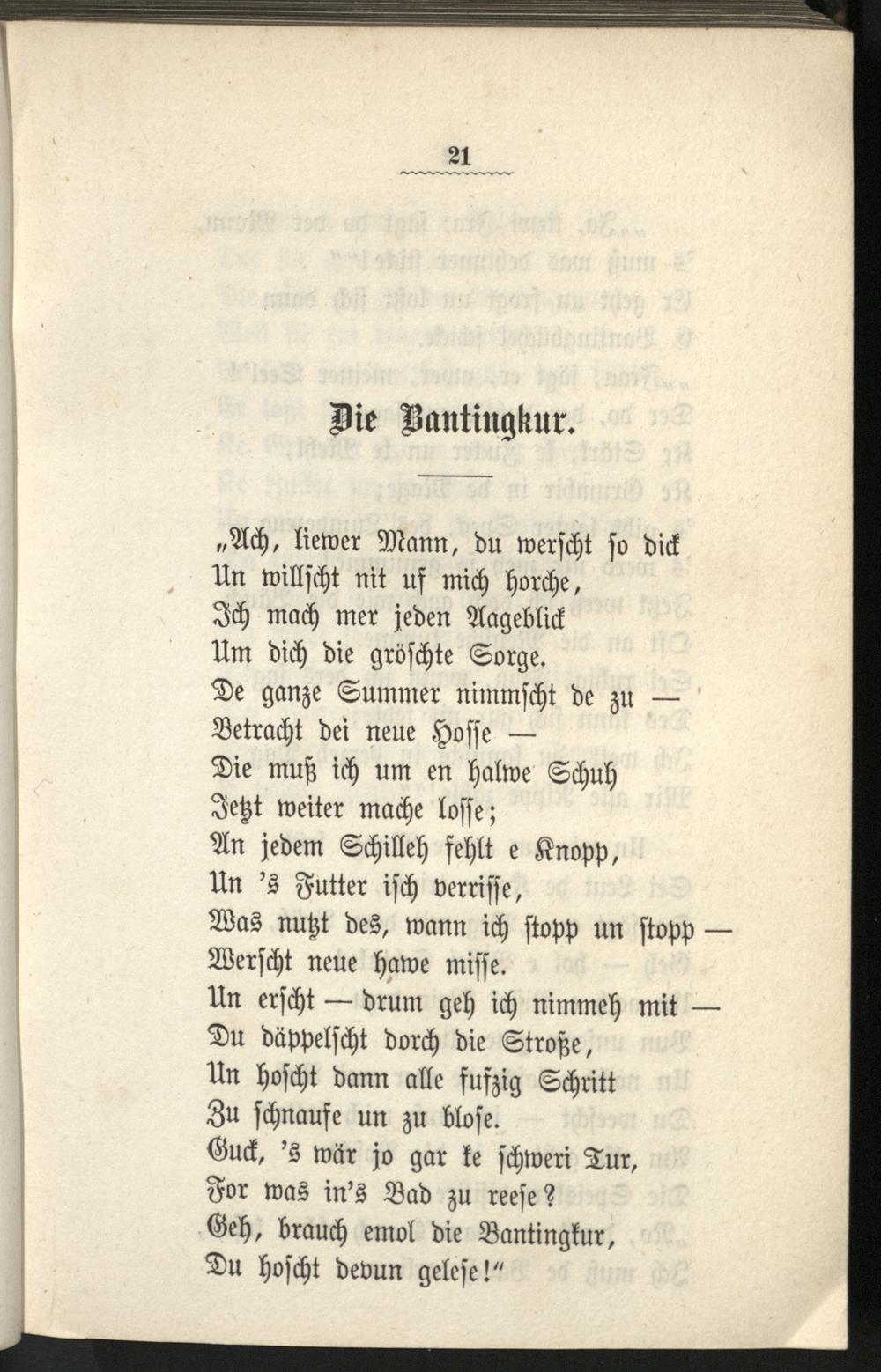 21

Die Bantingkur.

„Ach, liewer Mann, du werscht so dick
Un willscht nit uf mich horche,
Ich mach mer jeden Aageblick
Um dich die gröschte Sorge.
De ganze Summer nimmscht de zu —
Betracht dei neue Hosse —
Die muß ich um en halwe Schuh
Jetzt weiter mache losse;
An jedem Schilleh fehlt e Knopp,
Un 's Futter isch verrisse,
Was nutzt des, wann ich stopp un stopp —
Werscht neue hawe misse.
Un erscht — drum geh ich nimmeh mit —
Du däppelscht dorch die Stroße,
Un hoscht dann alle fufzig Schritt
Zu schnaufe un zu blose.
Guck, 's wär jo gar ke schweri Tur,
For was in's Bad zu reese?
Geh, brauch emol die Bantingkur,
Du hoscht devun gelese!"